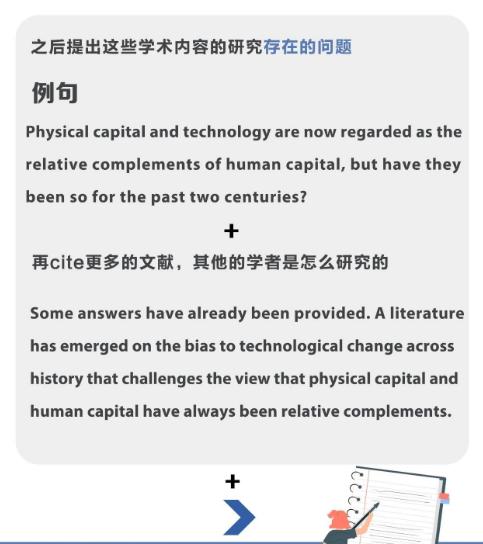 之后提出这些学术内容的研究存在的问题

例句

Physical capital and technology are now regarded as the relative complements of human capital, but have they been so for the past two centuries?

+

再cite更多的文献，其他的学者是怎么研究的

Some answers have already been provided. A literature has emerged on the bias to technological change across history that challenges the view that physical capital and human capital have always been relative complements.

+